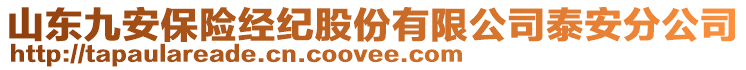 山东九安保险经纪股份有限公司泰安分公司
http://tapaulareade.cn.coovee.com